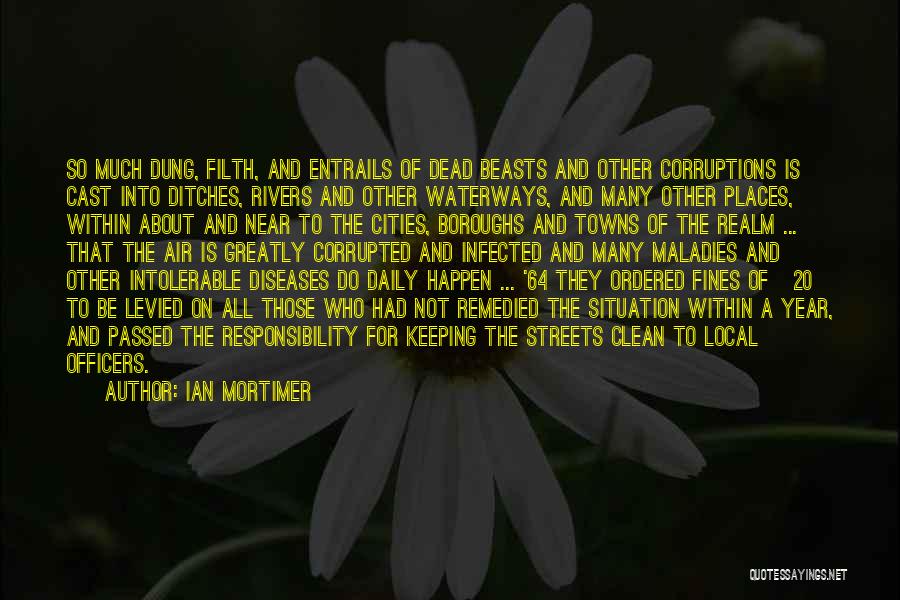 SO MUCH DUNG, FILTH, AND ENTRAILS OF DEAD BEASTS AND OTHER CORRUPTIONS IS CAST INTO DITCHES, RIVERS AND OTHER WATERWAYS, AND MANY OTHER PLACES, WITHIN ABOUT AND NEAR TO THE CITIES, BOROUGHS AND TOWNS OF THE REALM ... THAT THE AIR IS GREATLY CORRUPTED AND INFECTED AND MANY MALADIES AND OTHER INTOLERABLE DISEASES DO DAILY HAPPEN ... '64 THEY ORDERED FINES OF 20 TO BE LEVIED ON ALL THOSE WHO HAD NOT REMEDIED THE SITUATION WITHIN A YEAR, AND PASSED THE RESPONSIBILITY FOR KEEPING THE STREETS CLEAN TO LOCAL OFFICERS.

AUTHOR: IAN MORTIMER

QUOTESSAYINGS.NET